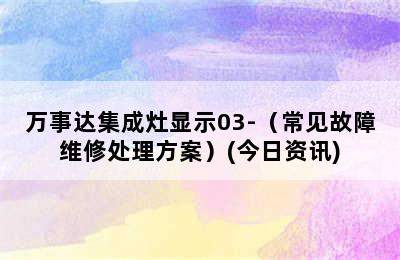 万事达集成灶显示03-（常见故障维修处理方案）(今日资讯)